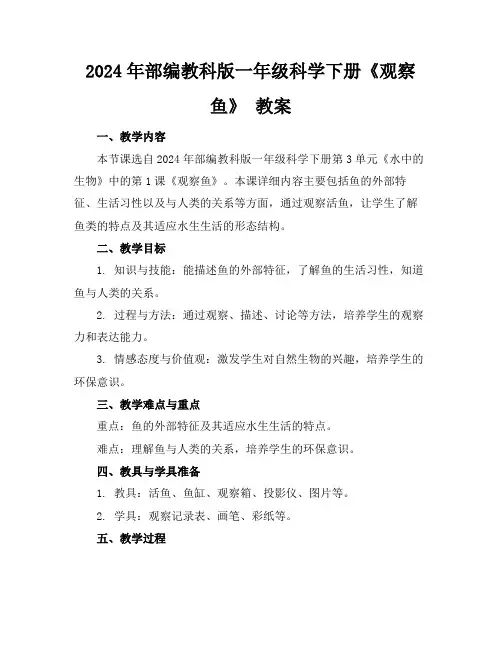 2024年部编教科版一年级科学下册《观察鱼》 教案

一、教学内容

本节课选自2024年部编教科版一年级科学下册第3单元《水中的生物》中的第1课《观察鱼》。本课详细内容主要包括鱼的外部特征、生活习性以及与人类的关系等方面，通过观察活鱼，让学生了解鱼类的特点及其适应水生生活的形态结构。

二、教学目标

1. 知识与技能：能描述鱼的外部特征，了解鱼的生活习性，知道鱼与人类的关系。

2. 过程与方法：通过观察、描述、讨论等方法，培养学生的观察力和表达能力。

3. 情感态度与价值观：激发学生对自然生物的兴趣，培养学生的环保意识。

三、教学难点与重点

重点：鱼的外部特征及其适应水生生活的特点。

难点：理解鱼与人类的关系，培养学生的环保意识。

四、教具与学具准备

1. 教具：活鱼、鱼缸、观察箱、投影仪、图片等。

2. 学具：观察记录表、画笔、彩纸等。

五、教学过程